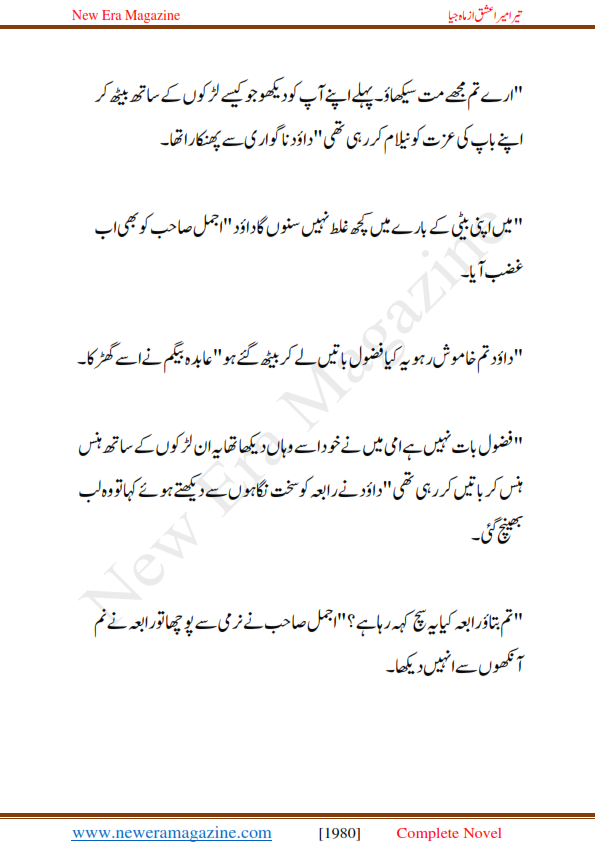 New Era Magazine

تیرا میرا عشق از ماہ جیا

"ارے تم مجھے مت سیکھاؤ۔ پہلے اپنے آپ کو دیکھو جو کیسے لڑکوں کے ساتھ بیٹھ کر اپنے باپ کی عزت کو نیلام کر رہی تھی" داؤد ناگواری سے پھنکارا تھا۔

"میں اپنی بیٹی کے بارے میں کچھ غلط نہیں سنوں گا داؤد" اجمل صاحب کو بھی اب غضب آیا۔

"داؤد تم خاموش رہو یہ کیا فضول باتیں لے کر بیٹھ گئے ہو" عابدہ بیگم نے اسے گھڑکا۔

"فضول بات نہیں ہے امی میں نے خود اسے وہاں دیکھا تھا یہ ان لڑکوں کے ساتھ ہنس ہنس کر باتیں کر رہی تھی" داؤد نے رابعہ کو سخت نگاہوں سے دیکھتے ہوئے کہا تو وہ لب بھینچ گئی۔

"تم بتاؤ رابعہ کیا یہ سچ کہہ رہا ہے؟" اجمل صاحب نے نرمی سے پوچھا تو رابعہ نے نم آنکھوں سے انہیں دیکھا۔

New Era Magazine

www.neweramagazine.com [1980] Complete Novel